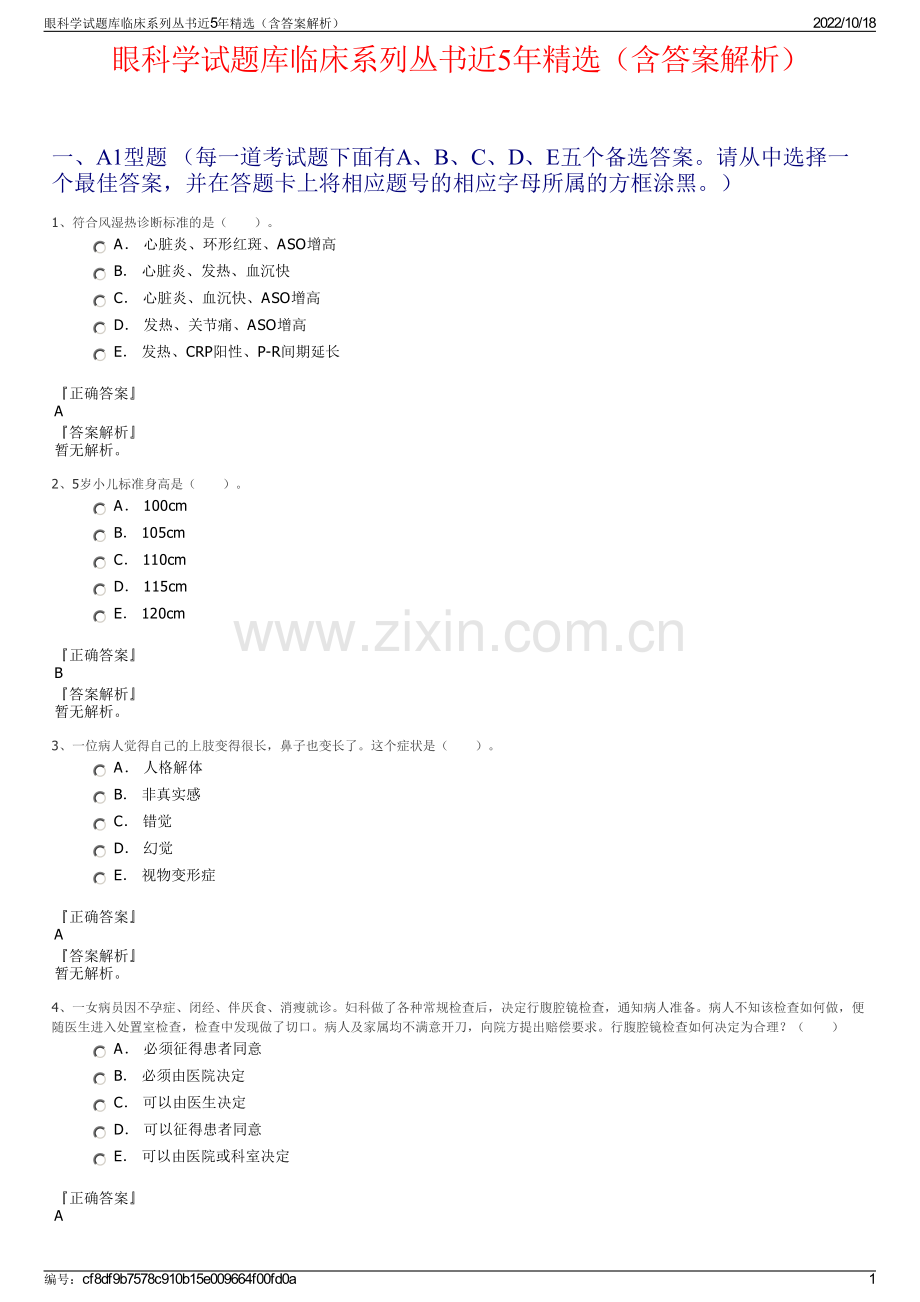 眼科学试题库临床系列丛书近5年精选（含答案解析） 2022/10/18

眼科学试题库临床系列丛书近5年精选（含答案解析）

一、A1型题 （每一道考试题下面有A、B、C、D、E五个备选答案。请从中选择一个最佳答案，并在答题卡上将相应题号的相应字母所属的方框涂黑。）

1、符合风湿热诊断标准的是（　　）。

A． 心脏炎、环形红斑、ASO增高

B． 心脏炎、发热、血沉快

C． 心脏炎、血沉快、ASO增高

D． 发热、关节痛、ASO增高

E． 发热、CRP阳性、P-R间期延长

『正确答案』
A
『答案解析』
暂无解析。

2、5岁小儿标准身高是（　　）。

A． 100cm

B． 105cm

C． 110cm

D． 115cm

E． 120cm

www.zixin.com.cn

『正确答案』
B
『答案解析』
暂无解析。

3、一位病人觉得自己的上肢变得很长，鼻子也变长了。这个症状是（　　）。

A． 人格解体

B． 非真实感

C． 错觉

D． 幻觉

E． 视物变形症

『正确答案』
A
『答案解析』
暂无解析。

4、一女病员因不孕症、闭经、伴厌食、消瘦就诊。妇科做了各种常规检查后，决定行腹腔镜检查，通知病人准备。病人不知该检查如何做，便随医生进入处置室检查，检查中发现做了切口。病人及家属均不满意开刀，向院方提出赔偿要求。行腹腔镜检查如何决定为合理？（　　）

A． 必须征得患者同意

B． 必须由医院决定

C． 可以由医生决定

D． 可以征得患者同意

E． 可以由医院或科室决定

『正确答案』
A

编号：cf8df9b7578c910b15e009664f00fd0a 1